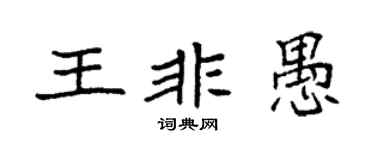 王非愚

词典网